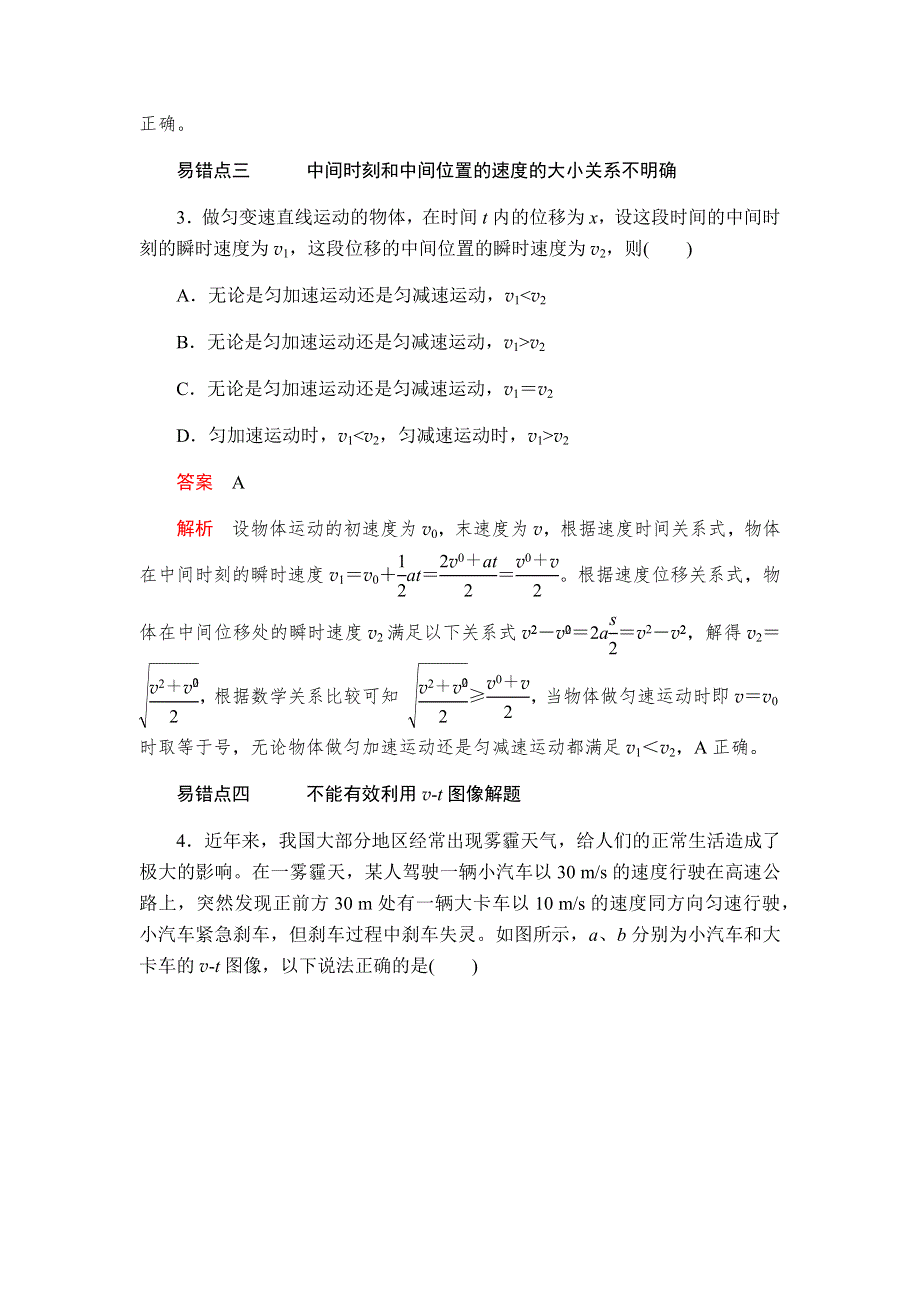 正确。

易错点三　　中间时刻和中间位置的速度的大小关系不明确

3．做匀变速直线运动的物体，在时间 $t$ 内的位移为 $x$，设这段时间的中间时刻的瞬时速度为 $v_1$，这段位移的中间位置的瞬时速度为 $v_2$，则(　　)

A．无论是匀加速运动还是匀减速运动，$v_1<v_2$

B．无论是匀加速运动还是匀减速运动，$v_1>v_2$

C．无论是匀加速运动还是匀减速运动，$v_1=v_2$

D．匀加速运动时，$v_1<v_2$，匀减速运动时，$v_1>v_2$

答案　A

解析　设物体运动的初速度为 $v_0$，末速度为 $v$，根据速度时间关系式，物体在中间时刻的瞬时速度 $v_1=v_0+\frac{1}{2}at=\frac{2v^0+at}{2}=\frac{v^0+v}{2}$。根据速度位移关系式，物体在中间位移处的瞬时速度 $v_2$ 满足以下关系式 $v^2-v^0=2a\frac{s}{2}=v^2-v^2$，解得 $v_2=\sqrt{\frac{v^2+v^0}{2}}$，根据数学关系比较可知 $\sqrt{\frac{v^2+v^0}{2}}\geq\frac{v^0+v}{2}$，当物体做匀速运动时即 $v=v_0$ 时取等于号，无论物体做匀加速运动还是匀减速运动都满足 $v_1<v_2$，A 正确。

易错点四　　不能有效利用 $v$-$t$ 图像解题

4．近年来，我国大部分地区经常出现雾霾天气，给人们的正常生活造成了极大的影响。在一雾霾天，某人驾驶一辆小汽车以 30 m/s 的速度行驶在高速公路上，突然发现正前方 30 m 处有一辆大卡车以 10 m/s 的速度同方向匀速行驶，小汽车紧急刹车，但刹车过程中刹车失灵。如图所示，$a$、$b$ 分别为小汽车和大卡车的 $v$-$t$ 图像，以下说法正确的是(　　)